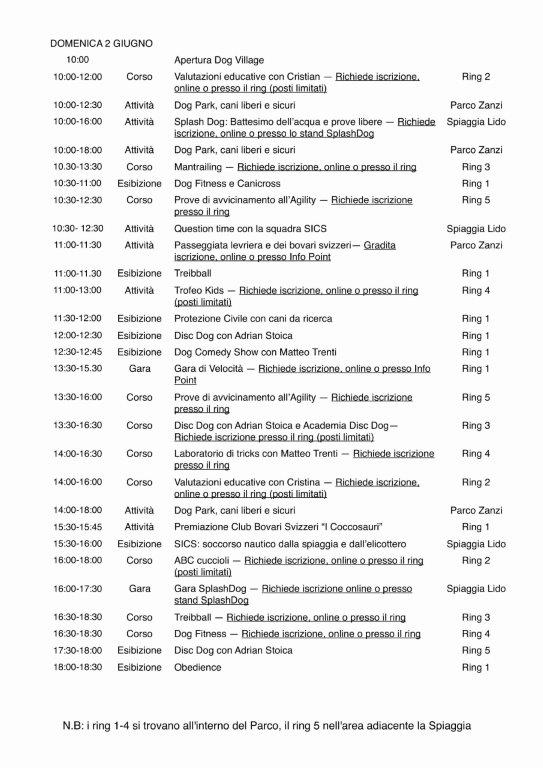 DOMENICA 2 GIUGNO

| | | | |
|---|---|---|---|
| 10:00 | | Apertura Dog Village | |
| 10:00-12:00 | Corso | Valutazioni educative con Cristian — Richiede iscrizione, online o presso il ring (posti limitati) | Ring 2 |
| 10:00-12:30 | Attività | Dog Park, cani liberi e sicuri | Parco Zanzi |
| 10:00-16:00 | Attività | Splash Dog: Battesimo dell'acqua e prove libere — Richiede iscrizione, online o presso lo stand SplashDog | Spiaggia Lido |
| 10:00-18:00 | Attività | Dog Park, cani liberi e sicuri | Parco Zanzi |
| 10.30-13:30 | Corso | Mantrailing — Richiede iscrizione, online o presso il ring | Ring 3 |
| 10:30-11:00 | Esibizione | Dog Fitness e Canicross | Ring 1 |
| 10:30-12:30 | Corso | Prove di avvicinamento all'Agility — Richiede iscrizione presso il ring | Ring 5 |
| 10:30- 12:30 | Attività | Question time con la squadra SICS | Spiaggia Lido |
| 11:00-11:30 | Attività | Passeggiata levriera e dei bovari svizzeri— Gradita iscrizione, online o presso Info Point | Parco Zanzi |
| 11:00-11.30 | Esibizione | Treibball | Ring 1 |
| 11:00-13:00 | Attività | Trofeo Kids — Richiede iscrizione, online o presso il ring (posti limitati) | Ring 4 |
| 11:30-12:00 | Esibizione | Protezione Civile con cani da ricerca | Ring 1 |
| 12:00-12:30 | Esibizione | Disc Dog con Adrian Stoica | Ring 1 |
| 12:30-12:45 | Esibizione | Dog Comedy Show con Matteo Trenti | Ring 1 |
| 13:30-15.30 | Gara | Gara di Velocità — Richiede iscrizione, online o presso Info Point | Ring 1 |
| 13:30-16:00 | Corso | Prove di avvicinamento all'Agility — Richiede iscrizione presso il ring | Ring 5 |
| 13:30-16:30 | Corso | Disc Dog con Adrian Stoica e Academia Disc Dog— Richiede iscrizione presso il ring (posti limitati) | Ring 3 |
| 14:00-16:30 | Corso | Laboratorio di tricks con Matteo Trenti — Richiede iscrizione presso il ring | Ring 4 |
| 14:00-16:00 | Corso | Valutazioni educative con Cristina — Richiede iscrizione, online o presso il ring (posti limitati) | Ring 2 |
| 14:00-18:00 | Attività | Dog Park, cani liberi e sicuri | Parco Zanzi |
| 15:30-15:45 | Attività | Premiazione Club Bovari Svizzeri "I Coccosauri" | Ring 1 |
| 15:30-16:00 | Esibizione | SICS: soccorso nautico dalla spiaggia e dall'elicottero | Spiaggia Lido |
| 16:00-18:00 | Corso | ABC cuccioli — Richiede iscrizione, online o presso il ring (posti limitati) | Ring 2 |
| 16:00-17:30 | Gara | Gara SplashDog — Richiede iscrizione online o presso stand SplashDog | Spiaggia Lido |
| 16:30-18:30 | Corso | Treibball — Richiede iscrizione, online o presso il ring | Ring 3 |
| 16:30-18:30 | Corso | Dog Fitness — Richiede iscrizione, online o presso il ring | Ring 4 |
| 17:30-18:00 | Esibizione | Disc Dog con Adrian Stoica | Ring 5 |
| 18:00-18:30 | Esibizione | Obedience | Ring 1 |

N.B: i ring 1-4 si trovano all'interno del Parco, il ring 5 nell'area adiacente la Spiaggia